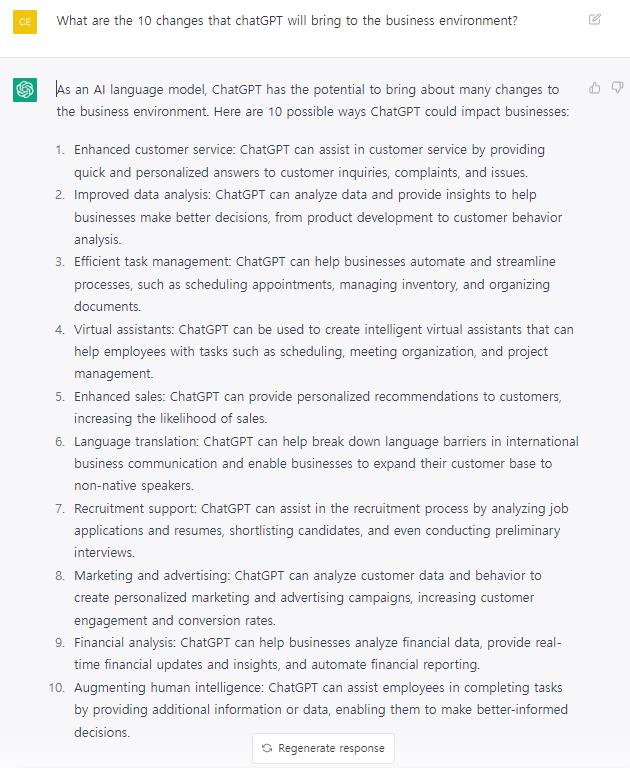 CE

What are the 10 changes that chatGPT will bring to the business environment?

As an AI language model, ChatGPT has the potential to bring about many changes to the business environment. Here are 10 possible ways ChatGPT could impact businesses:

1. Enhanced customer service: ChatGPT can assist in customer service by providing quick and personalized answers to customer inquiries, complaints, and issues.
2. Improved data analysis: ChatGPT can analyze data and provide insights to help businesses make better decisions, from product development to customer behavior analysis.
3. Efficient task management: ChatGPT can help businesses automate and streamline processes, such as scheduling appointments, managing inventory, and organizing documents.
4. Virtual assistants: ChatGPT can be used to create intelligent virtual assistants that can help employees with tasks such as scheduling, meeting organization, and project management.
5. Enhanced sales: ChatGPT can provide personalized recommendations to customers, increasing the likelihood of sales.
6. Language translation: ChatGPT can help break down language barriers in international business communication and enable businesses to expand their customer base to non-native speakers.
7. Recruitment support: ChatGPT can assist in the recruitment process by analyzing job applications and resumes, shortlisting candidates, and even conducting preliminary interviews.
8. Marketing and advertising: ChatGPT can analyze customer data and behavior to create personalized marketing and advertising campaigns, increasing customer engagement and conversion rates.
9. Financial analysis: ChatGPT can help businesses analyze financial data, provide real-time financial updates and insights, and automate financial reporting.
10. Augmenting human intelligence: ChatGPT can assist employees in completing tasks by providing additional information or data, enabling them to make better-informed decisions.

Regenerate response